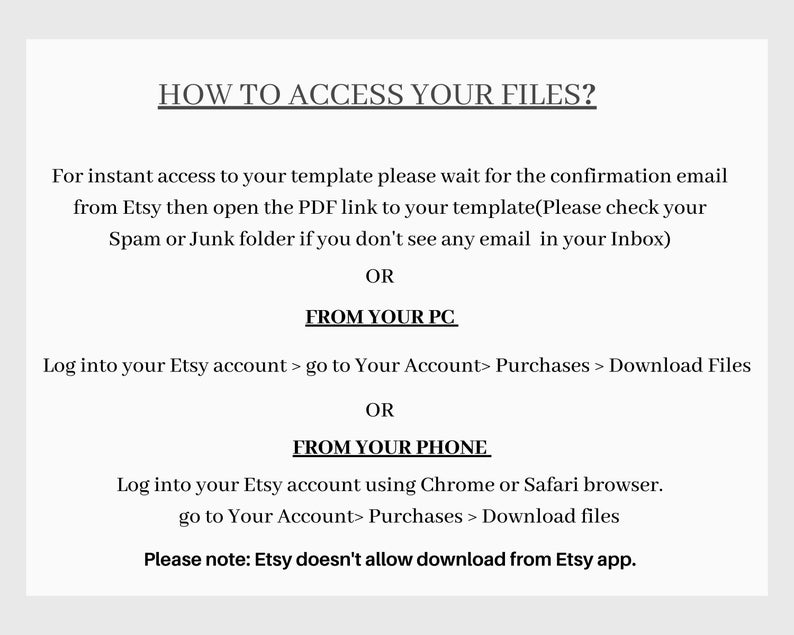 HOW TO ACCESS YOUR FILES?

For instant access to your template please wait for the confirmation email from Etsy then open the PDF link to your template(Please check your Spam or Junk folder if you don't see any email in your Inbox)

OR

FROM YOUR PC

Log into your Etsy account > go to Your Account> Purchases > Download Files

OR

FROM YOUR PHONE

Log into your Etsy account using Chrome or Safari browser. go to Your Account> Purchases > Download files

Please note: Etsy doesn't allow download from Etsy app.